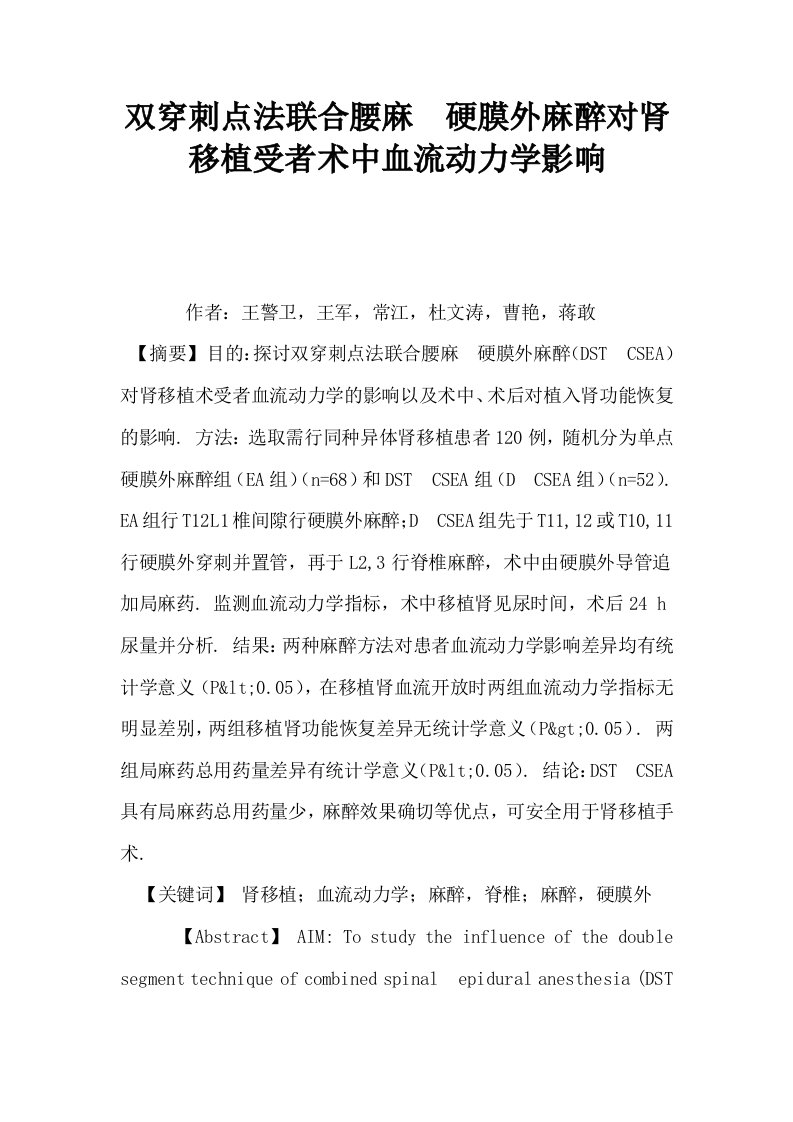 双穿刺点法联合腰麻　硬膜外麻醉对肾移植受者术中血流动力学影响

作者：王警卫，王军，常江，杜文涛，曹艳，蒋敢

【摘要】目的:探讨双穿刺点法联合腰麻　硬膜外麻醉(DST　CSEA)对肾移植术受者血流动力学的影响以及术中、术后对植入肾功能恢复的影响. 方法：选取需行同种异体肾移植患者120例，随机分为单点硬膜外麻醉组（EA组）(n=68）和DST　CSEA组（D　CSEA组）(n=52). EA组行T12L1椎间隙行硬膜外麻醉;D　CSEA组先于T11,12或T10,11行硬膜外穿刺并置管，再于L2,3行脊椎麻醉，术中由硬膜外导管追加局麻药. 监测血流动力学指标，术中移植肾见尿时间，术后24 h尿量并分析. 结果：两种麻醉方法对患者血流动力学影响差异均有统计学意义（P&lt;0.05），在移植肾血流开放时两组血流动力学指标无明显差别，两组移植肾功能恢复差异无统计学意义（P&gt;0.05）. 两组局麻药总用药量差异有统计学意义（P&lt;0.05）. 结论：DST　CSEA具有局麻药总用药量少，麻醉效果确切等优点，可安全用于肾移植手术.

【关键词】 肾移植；血流动力学；麻醉，脊椎；麻醉，硬膜外

【Abstract】 AIM: To study the influence of the double segment technique of combined spinal　epidural anesthesia (DST